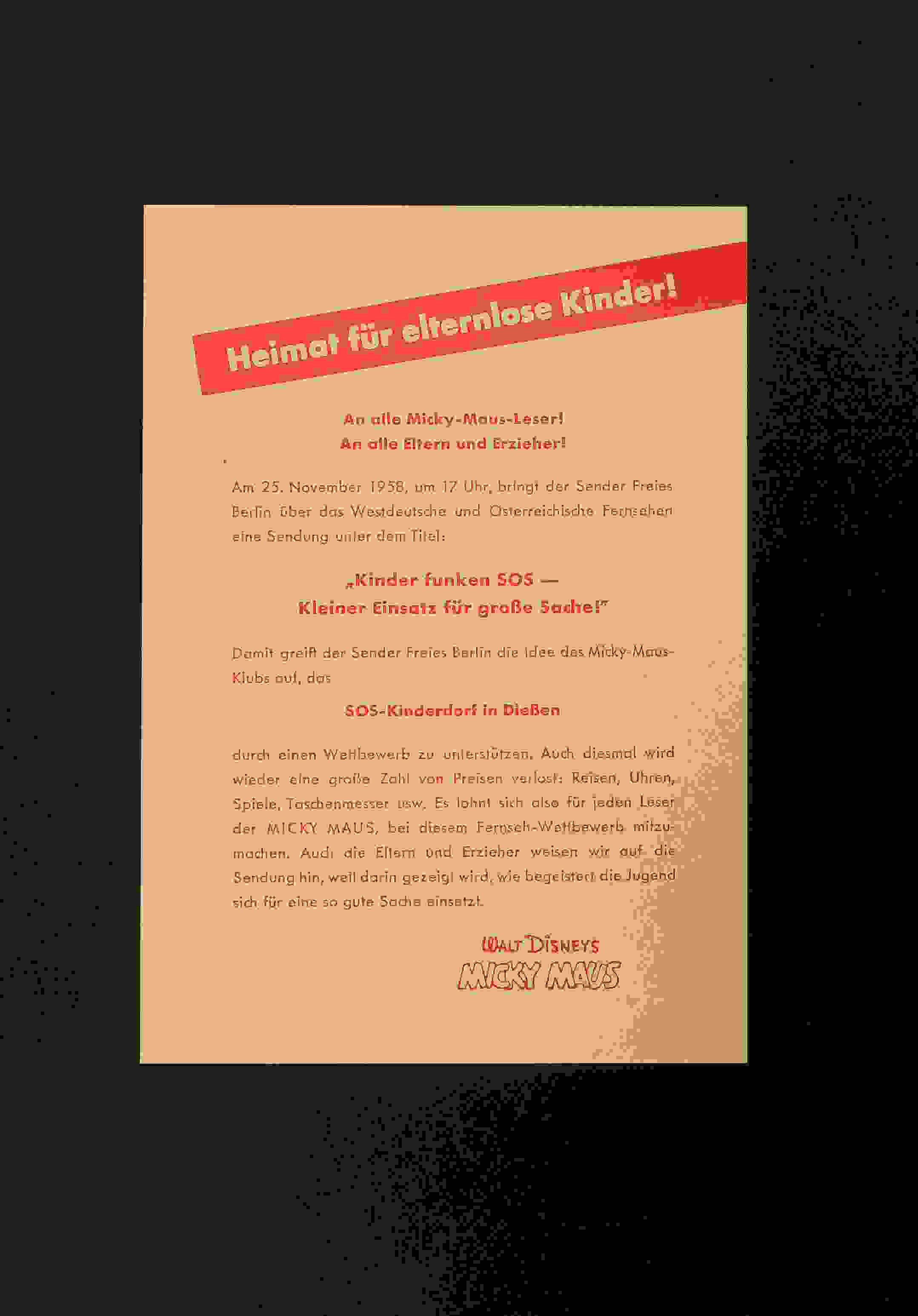 Heimat für elternlose Kinder!

An alle Micky-Maus-Leser!
An alle Eltern und Erzieher!

Am 25. November 1958, um 17 Uhr, bringt der Sender Freies Berlin über das Westdeutsche und Österreichische Fernsehen eine Sendung unter dem Titel:

„Kinder funken SOS —
Kleiner Einsatz für große Sache!"

Damit greift der Sender Freies Berlin die Idee des Micky-Maus-Klubs auf, das

SOS-Kinderdorf in Dießen

durch einen Wettbewerb zu unterstützen. Auch diesmal wird wieder eine große Zahl von Preisen verlost: Reisen, Uhren, Spiele, Taschenmesser usw. Es lohnt sich also für jeden Leser der MICKY MAUS, bei diesem Fernseh-Wettbewerb mitzumachen. Auch die Eltern und Erzieher weisen wir auf die Sendung hin, weil darin gezeigt wird, wie begeistert die Jugend sich für eine so gute Sache einsetzt.

WALT DISNEYS
MICKY MAUS